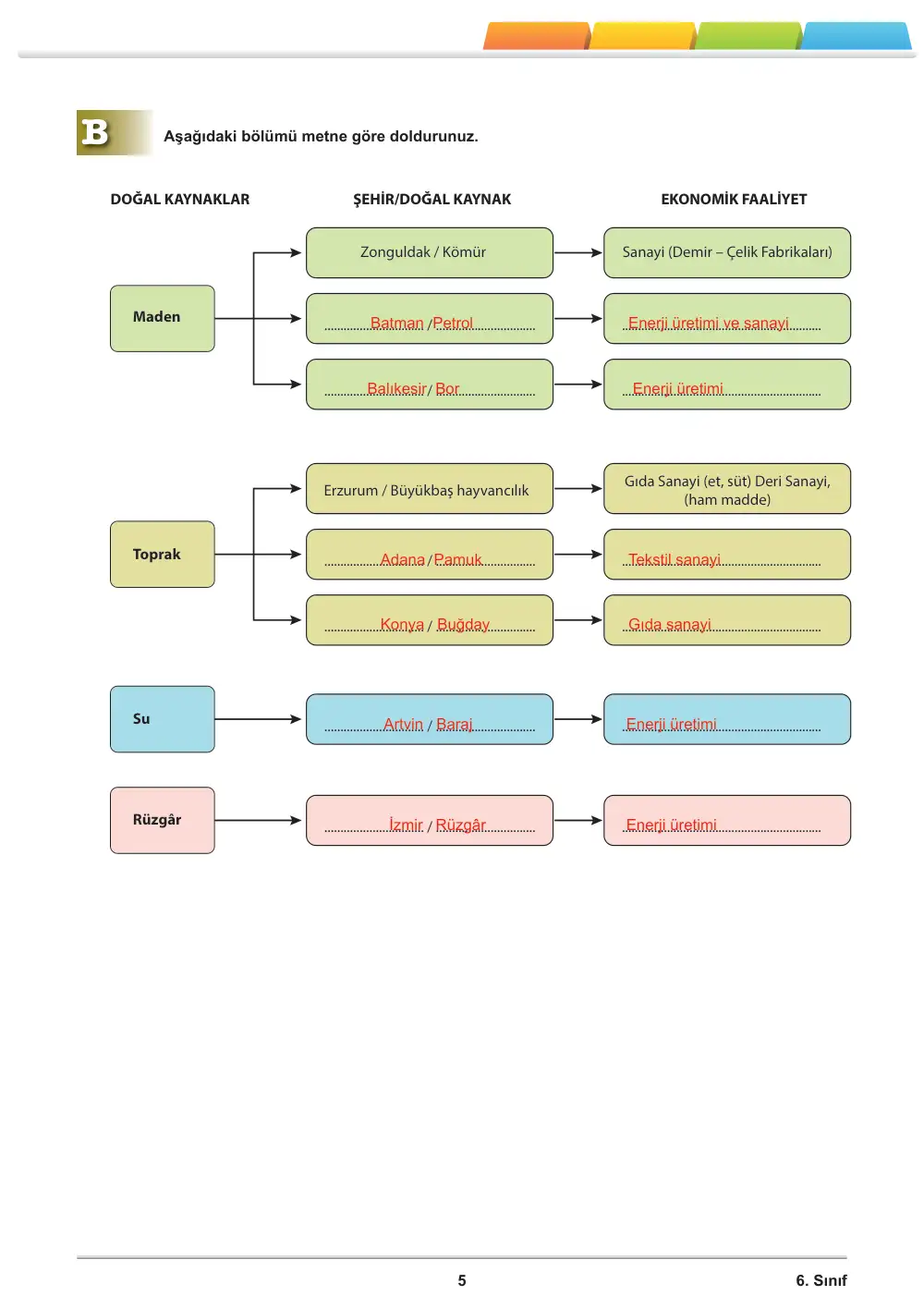 B Aşağıdaki bölümü metne göre doldurunuz.

DOĞAL KAYNAKLAR

ŞEHİR/DOĞAL KAYNAK

EKONOMİK FAALİYET

Maden

Zonguldak / Kömür

Sanayi (Demir – Çelik Fabrikaları)

Batman / Petrol

Enerji üretimi ve sanayi

Balıkesir / Bor

Enerji üretimi

Toprak

Erzurum / Büyükbaş hayvancılık

Gıda Sanayi (et, süt) Deri Sanayi, (ham madde)

Adana / Pamuk

Tekstil sanayi

Konya / Buğday

Gıda sanayi

Su

Artvin / Baraj

Enerji üretimi

Rüzgâr

İzmir / Rüzgâr

Enerji üretimi

5

6. Sınıf